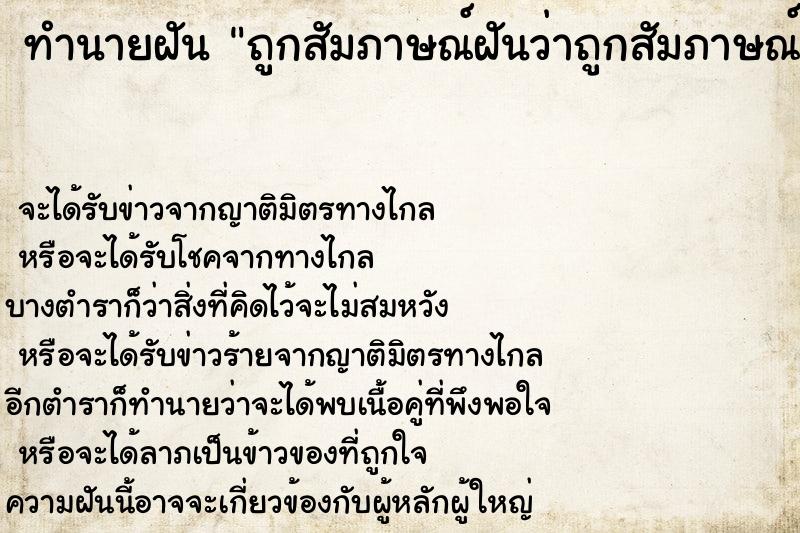 ทำนายฝัน "ถูกสัมภาษณ์ฝันว่าถูกสัมภาษณ์

จะได้รับข่าวจากญาติมิตรทางไกล
หรือจะได้รับโชคจากทางไกล
บางตำราก็ว่าสิ่งที่คิดไว้จะไม่สมหวัง
หรือจะได้รับข่าวร้ายจากญาติมิตรทางไกล
อีกตำราก็ทำนายว่าจะได้พบเนื้อคู่ที่พึงพอใจ
หรือจะได้ลาภเป็นข้าวของที่ถูกใจ
ความฝันนี้อาจจะเกี่ยวข้องกับผู้หลักผู้ใหญ่